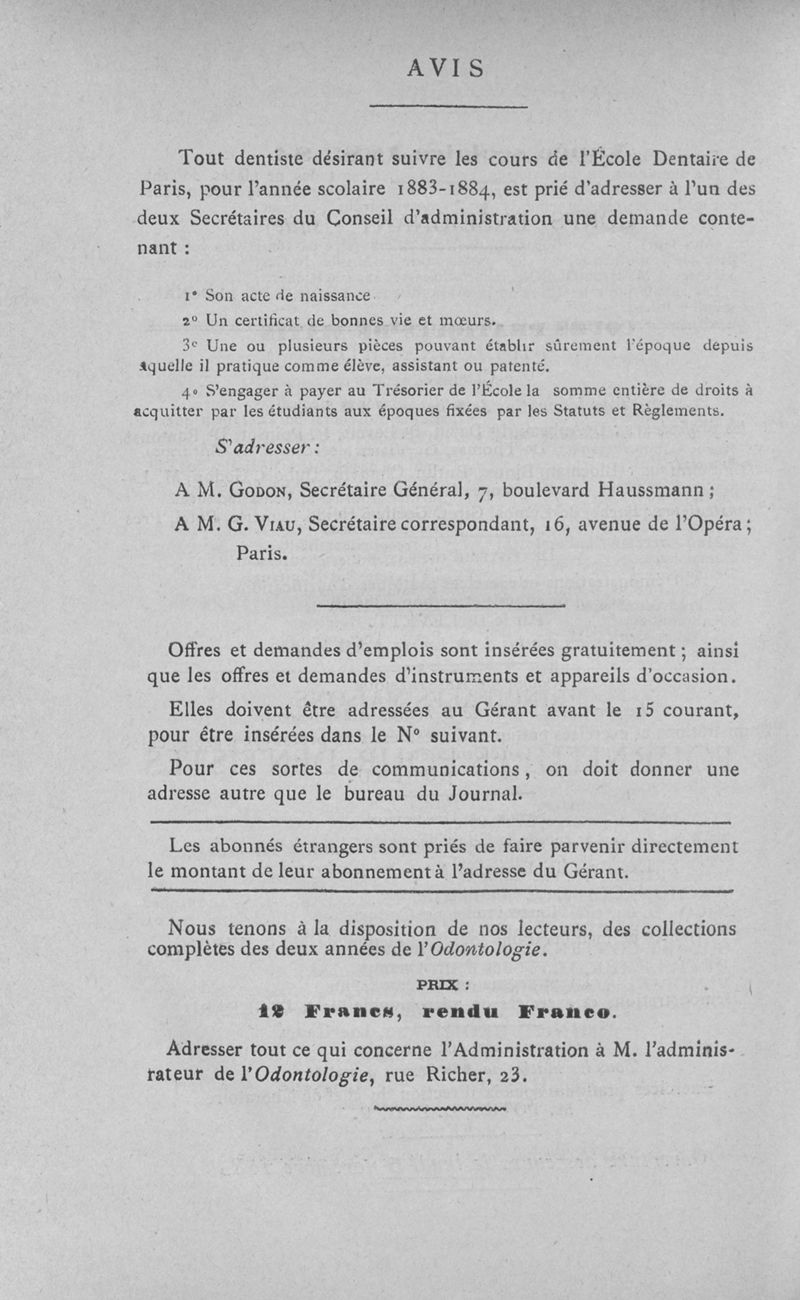 AVIS

Tout dentiste désirant suivre les cours de l'École Dentaire de Paris, pour l'année scolaire 1883-1884, est prié d'adresser à l'un des deux Secrétaires du Conseil d'administration une demande contenant :

1° Son acte de naissance

2° Un certificat de bonnes vie et mœurs.

3° Une ou plusieurs pièces pouvant établir sûrement l'époque depuis laquelle il pratique comme élève, assistant ou patenté.

4° S'engager à payer au Trésorier de l'École la somme entière de droits à acquitter par les étudiants aux époques fixées par les Statuts et Règlements.

S'adresser :

A M. Godon, Secrétaire Général, 7, boulevard Haussmann ;

A M. G. Viau, Secrétaire correspondant, 16, avenue de l'Opéra ; Paris.

Offres et demandes d'emplois sont insérées gratuitement ; ainsi que les offres et demandes d'instruments et appareils d'occasion.

Elles doivent être adressées au Gérant avant le 15 courant, pour être insérées dans le N° suivant.

Pour ces sortes de communications, on doit donner une adresse autre que le bureau du Journal.

Les abonnés étrangers sont priés de faire parvenir directement le montant de leur abonnement à l'adresse du Gérant.

Nous tenons à la disposition de nos lecteurs, des collections complètes des deux années de l'Odontologie.

PRIX :

12 Francs, rendu Franco.

Adresser tout ce qui concerne l'Administration à M. l'administrateur de l'Odontologie, rue Richer, 23.